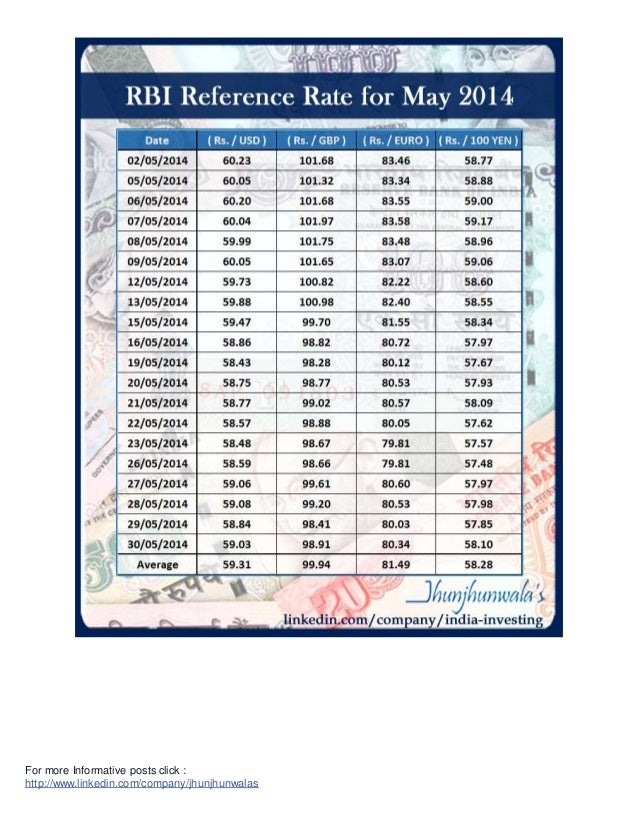 RBI Reference Rate for May 2014

| Date | ( Rs. / USD ) | ( Rs. / GBP ) | ( Rs. / EURO ) | ( Rs. / 100 YEN ) |
|---|---|---|---|---|
| 02/05/2014 | 60.23 | 101.68 | 83.46 | 58.77 |
| 05/05/2014 | 60.05 | 101.32 | 83.34 | 58.88 |
| 06/05/2014 | 60.20 | 101.68 | 83.55 | 59.00 |
| 07/05/2014 | 60.04 | 101.97 | 83.58 | 59.17 |
| 08/05/2014 | 59.99 | 101.75 | 83.48 | 58.96 |
| 09/05/2014 | 60.05 | 101.65 | 83.07 | 59.06 |
| 12/05/2014 | 59.73 | 100.82 | 82.22 | 58.60 |
| 13/05/2014 | 59.88 | 100.98 | 82.40 | 58.55 |
| 15/05/2014 | 59.47 | 99.70 | 81.55 | 58.34 |
| 16/05/2014 | 58.86 | 98.82 | 80.72 | 57.97 |
| 19/05/2014 | 58.43 | 98.28 | 80.12 | 57.67 |
| 20/05/2014 | 58.75 | 98.77 | 80.53 | 57.93 |
| 21/05/2014 | 58.77 | 99.02 | 80.57 | 58.09 |
| 22/05/2014 | 58.57 | 98.88 | 80.05 | 57.62 |
| 23/05/2014 | 58.48 | 98.67 | 79.81 | 57.57 |
| 26/05/2014 | 58.59 | 98.66 | 79.81 | 57.48 |
| 27/05/2014 | 59.06 | 99.61 | 80.60 | 57.97 |
| 28/05/2014 | 59.08 | 99.20 | 80.53 | 57.98 |
| 29/05/2014 | 58.84 | 98.41 | 80.03 | 57.85 |
| 30/05/2014 | 59.03 | 98.91 | 80.34 | 58.10 |
| Average | 59.31 | 99.94 | 81.49 | 58.28 |

Jhunjhunwala's
linkedin.com/company/india-investing

For more Informative posts click :
http://www.linkedin.com/company/jhunjhunwalas